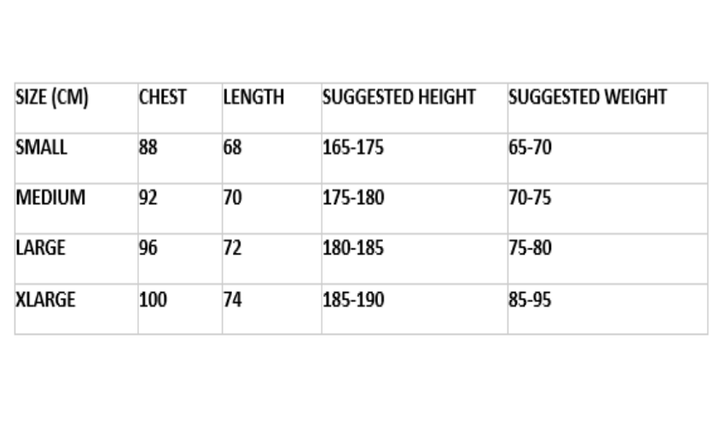 | SIZE (CM) | CHEST | LENGTH | SUGGESTED HEIGHT | SUGGESTED WEIGHT |
|---|---|---|---|---|
| SMALL | 88 | 68 | 165-175 | 65-70 |
| MEDIUM | 92 | 70 | 175-180 | 70-75 |
| LARGE | 96 | 72 | 180-185 | 75-80 |
| XLARGE | 100 | 74 | 185-190 | 85-95 |